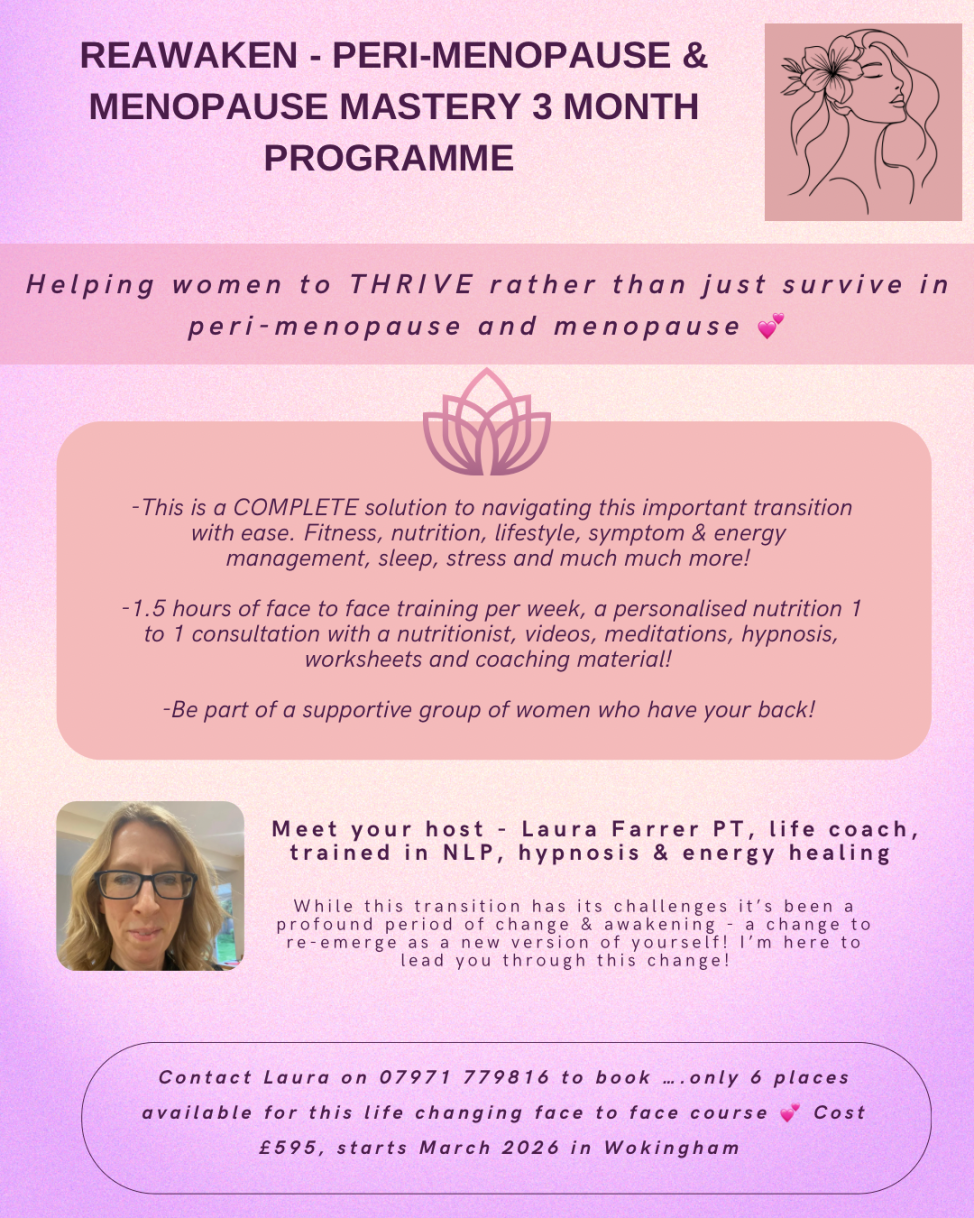 REAWAKEN - PERI-MENOPAUSE & MENOPAUSE MASTERY 3 MONTH PROGRAMME

Helping women to THRIVE rather than just survive in peri-menopause and menopause 💕

-This is a COMPLETE solution to navigating this important transition with ease. Fitness, nutrition, lifestyle, symptom & energy management, sleep, stress and much much more!

-1.5 hours of face to face training per week, a personalised nutrition 1 to 1 consultation with a nutritionist, videos, meditations, hypnosis, worksheets and coaching material!

-Be part of a supportive group of women who have your back!

Meet your host - Laura Farrer PT, life coach, trained in NLP, hypnosis & energy healing

While this transition has its challenges it's been a profound period of change & awakening - a change to re-emerge as a new version of yourself! I'm here to lead you through this change!

Contact Laura on 07971 779816 to book ….only 6 places available for this life changing face to face course 💕 Cost £595, starts March 2026 in Wokingham